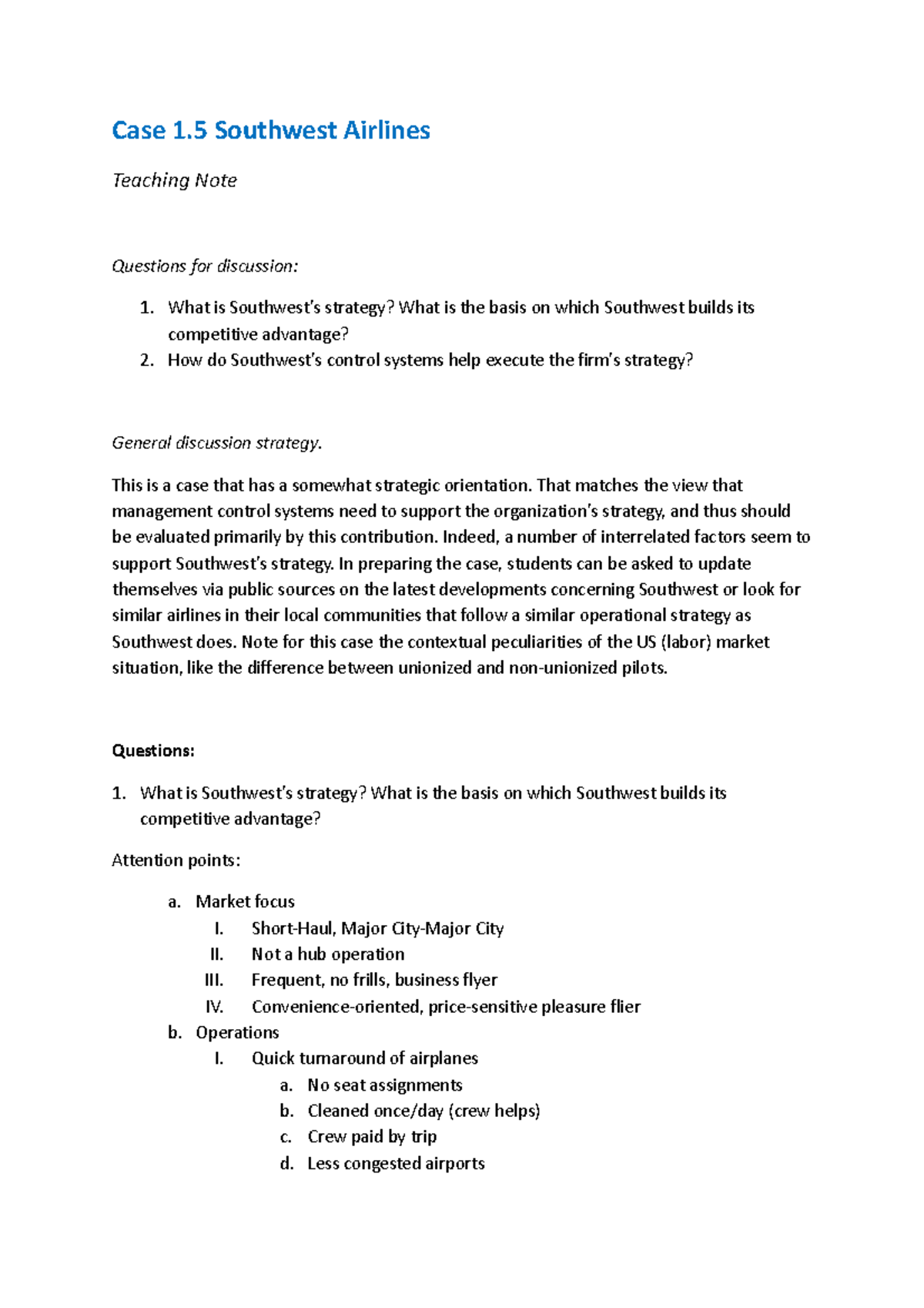 Case 1.5 Southwest Airlines

Teaching Note

Questions for discussion:

1. What is Southwest's strategy? What is the basis on which Southwest builds its competitive advantage?
2. How do Southwest's control systems help execute the firm's strategy?

General discussion strategy.

This is a case that has a somewhat strategic orientation. That matches the view that management control systems need to support the organization's strategy, and thus should be evaluated primarily by this contribution. Indeed, a number of interrelated factors seem to support Southwest's strategy. In preparing the case, students can be asked to update themselves via public sources on the latest developments concerning Southwest or look for similar airlines in their local communities that follow a similar operational strategy as Southwest does. Note for this case the contextual peculiarities of the US (labor) market situation, like the difference between unionized and non-unionized pilots.

Questions:

1. What is Southwest's strategy? What is the basis on which Southwest builds its competitive advantage?

Attention points:

a. Market focus
I. Short-Haul, Major City-Major City
II. Not a hub operation
III. Frequent, no frills, business flyer
IV. Convenience-oriented, price-sensitive pleasure flier
b. Operations
I. Quick turnaround of airplanes
a. No seat assignments
b. Cleaned once/day (crew helps)
c. Crew paid by trip
d. Less congested airports